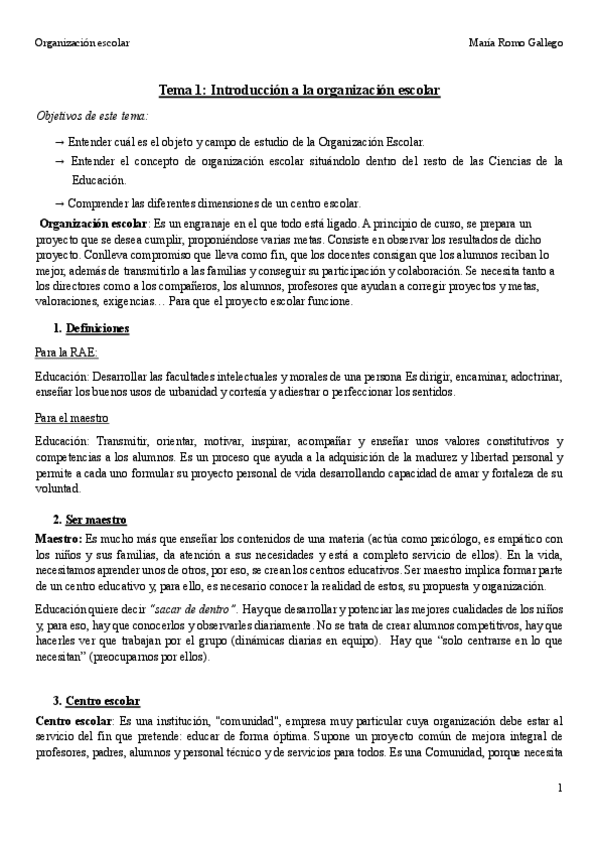 Organización escolar

María Romo Gallego

Tema 1: Introducción a la organización escolar

Objetivos de este tema:

→ Entender cuál es el objeto y campo de estudio de la Organización Escolar.

→ Entender el concepto de organización escolar situándolo dentro del resto de las Ciencias de la Educación.

→ Comprender las diferentes dimensiones de un centro escolar.

Organización escolar: Es un engranaje en el que todo está ligado. A principio de curso, se prepara un proyecto que se desea cumplir, proponiéndose varias metas. Consiste en observar los resultados de dicho proyecto. Conlleva compromiso que lleva como fin, que los docentes consigan que los alumnos reciban lo mejor, además de transmitirlo a las familias y conseguir su participación y colaboración. Se necesita tanto a los directores como a los compañeros, los alumnos, profesores que ayudan a corregir proyectos y metas, valoraciones, exigencias… Para que el proyecto escolar funcione.

1. Definiciones

Para la RAE:

Educación: Desarrollar las facultades intelectuales y morales de una persona Es dirigir, encaminar, adoctrinar, enseñar los buenos usos de urbanidad y cortesía y adiestrar o perfeccionar los sentidos.

Para el maestro

Educación: Transmitir, orientar, motivar, inspirar, acompañar y enseñar unos valores constitutivos y competencias a los alumnos. Es un proceso que ayuda a la adquisición de la madurez y libertad personal y permite a cada uno formular su proyecto personal de vida desarrollando capacidad de amar y fortaleza de su voluntad.

2. Ser maestro

Maestro: Es mucho más que enseñar los contenidos de una materia (actúa como psicólogo, es empático con los niños y sus familias, da atención a sus necesidades y está a completo servicio de ellos). En la vida, necesitamos aprender unos de otros, por eso, se crean los centros educativos. Ser maestro implica formar parte de un centro educativo y, para ello, es necesario conocer la realidad de estos, su propuesta y organización.

Educación quiere decir "sacar de dentro". Hay que desarrollar y potenciar las mejores cualidades de los niños y, para eso, hay que conocerlos y observarles diariamente. No se trata de crear alumnos competitivos, hay que hacerles ver que trabajan por el grupo (dinámicas diarias en equipo). Hay que "solo centrarse en lo que necesitan" (preocuparnos por ellos).

3. Centro escolar

Centro escolar: Es una institución, "comunidad", empresa muy particular cuya organización debe estar al servicio del fin que pretende: educar de forma óptima. Supone un proyecto común de mejora integral de profesores, padres, alumnos y personal técnico y de servicios para todos. Es una Comunidad, porque necesita

1